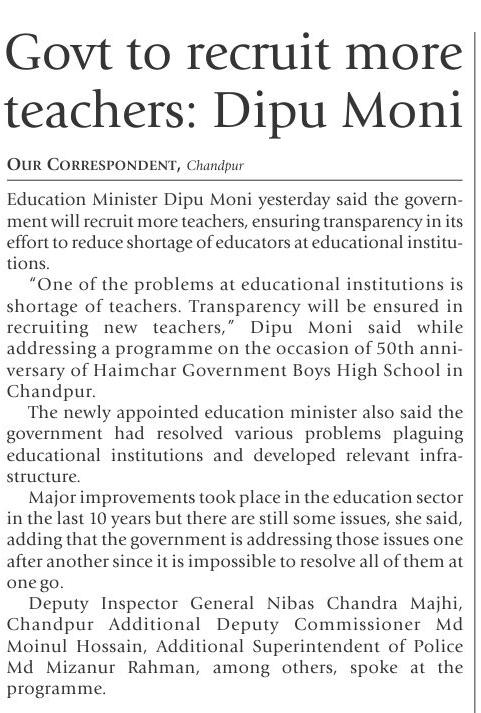 Govt to recruit more teachers: Dipu Moni

OUR CORRESPONDENT, Chandpur

Education Minister Dipu Moni yesterday said the government will recruit more teachers, ensuring transparency in its effort to reduce shortage of educators at educational institutions.

"One of the problems at educational institutions is shortage of teachers. Transparency will be ensured in recruiting new teachers," Dipu Moni said while addressing a programme on the occasion of 50th anniversary of Haimchar Government Boys High School in Chandpur.

The newly appointed education minister also said the government had resolved various problems plaguing educational institutions and developed relevant infrastructure.

Major improvements took place in the education sector in the last 10 years but there are still some issues, she said, adding that the government is addressing those issues one after another since it is impossible to resolve all of them at one go.

Deputy Inspector General Nibas Chandra Majhi, Chandpur Additional Deputy Commissioner Md Moinul Hossain, Additional Superintendent of Police Md Mizanur Rahman, among others, spoke at the programme.